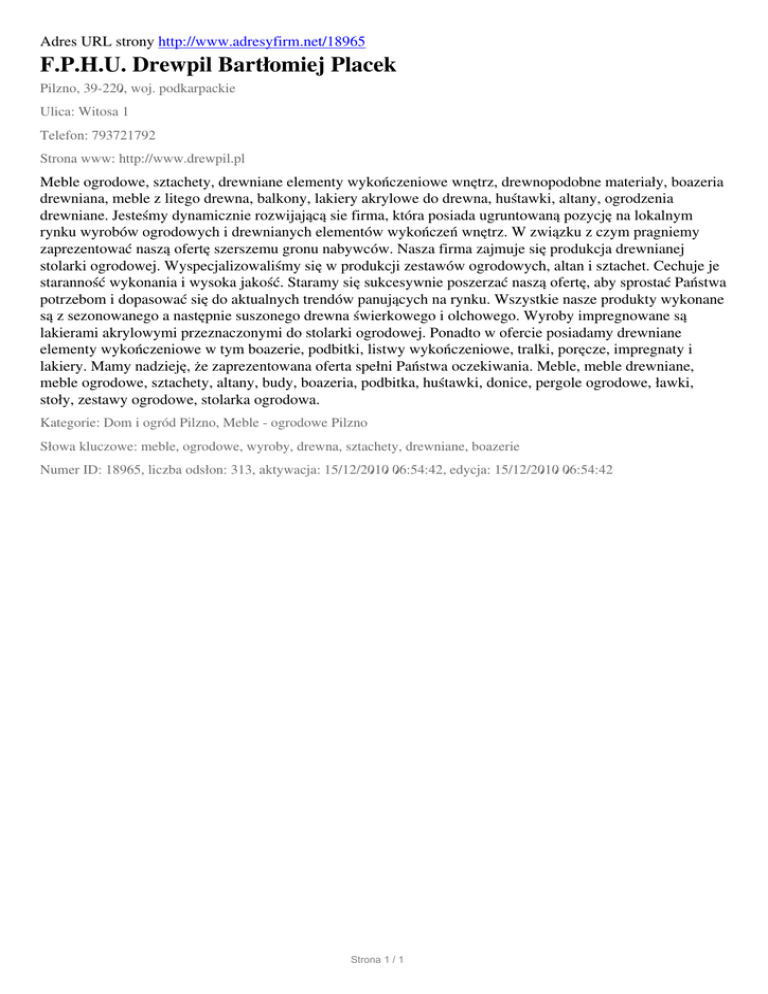 Adres URL strony http://www.adresyfirm.net/18965

F.P.H.U. Drewpil Bartłomiej Placek

Pilzno, 39-220, woj. podkarpackie

Ulica: Witosa 1

Telefon: 793721792

Strona www: http://www.drewpil.pl

Meble ogrodowe, sztachety, drewniane elementy wykończeniowe wnętrz, drewnopodobne materiały, boazeria drewniana, meble z litego drewna, balkony, lakiery akrylowe do drewna, huśtawki, altany, ogrodzenia drewniane. Jesteśmy dynamicznie rozwijającą sie firma, która posiada ugruntowaną pozycję na lokalnym rynku wyrobów ogrodowych i drewnianych elementów wykończeń wnętrz. W związku z czym pragniemy zaprezentować naszą ofertę szerszemu gronu nabywców. Nasza firma zajmuje się produkcja drewnianej stolarki ogrodowej. Wyspecjalizowaliśmy się w produkcji zestawów ogrodowych, altan i sztachet. Cechuje je staranność wykonania i wysoka jakość. Staramy się sukcesywnie poszerzać naszą ofertę, aby sprostać Państwa potrzebom i dopasować się do aktualnych trendów panujących na rynku. Wszystkie nasze produkty wykonane są z sezonowanego a następnie suszonego drewna świerkowego i olchowego. Wyroby impregnowane są lakierami akrylowymi przeznaczonymi do stolarki ogrodowej. Ponadto w ofercie posiadamy drewniane elementy wykończeniowe w tym boazerie, podbitki, listwy wykończeniowe, tralki, poręcze, impregnaty i lakiery. Mamy nadzieję, że zaprezentowana oferta spełni Państwa oczekiwania. Meble, meble drewniane, meble ogrodowe, sztachety, altany, budy, boazeria, podbitka, huśtawki, donice, pergole ogrodowe, ławki, stoły, zestawy ogrodowe, stolarka ogrodowa.

Kategorie: Dom i ogród Pilzno, Meble - ogrodowe Pilzno

Słowa kluczowe: meble, ogrodowe, wyroby, drewna, sztachety, drewniane, boazerie

Numer ID: 18965, liczba odsłon: 313, aktywacja: 15/12/2010 06:54:42, edycja: 15/12/2010 06:54:42

Strona 1 / 1